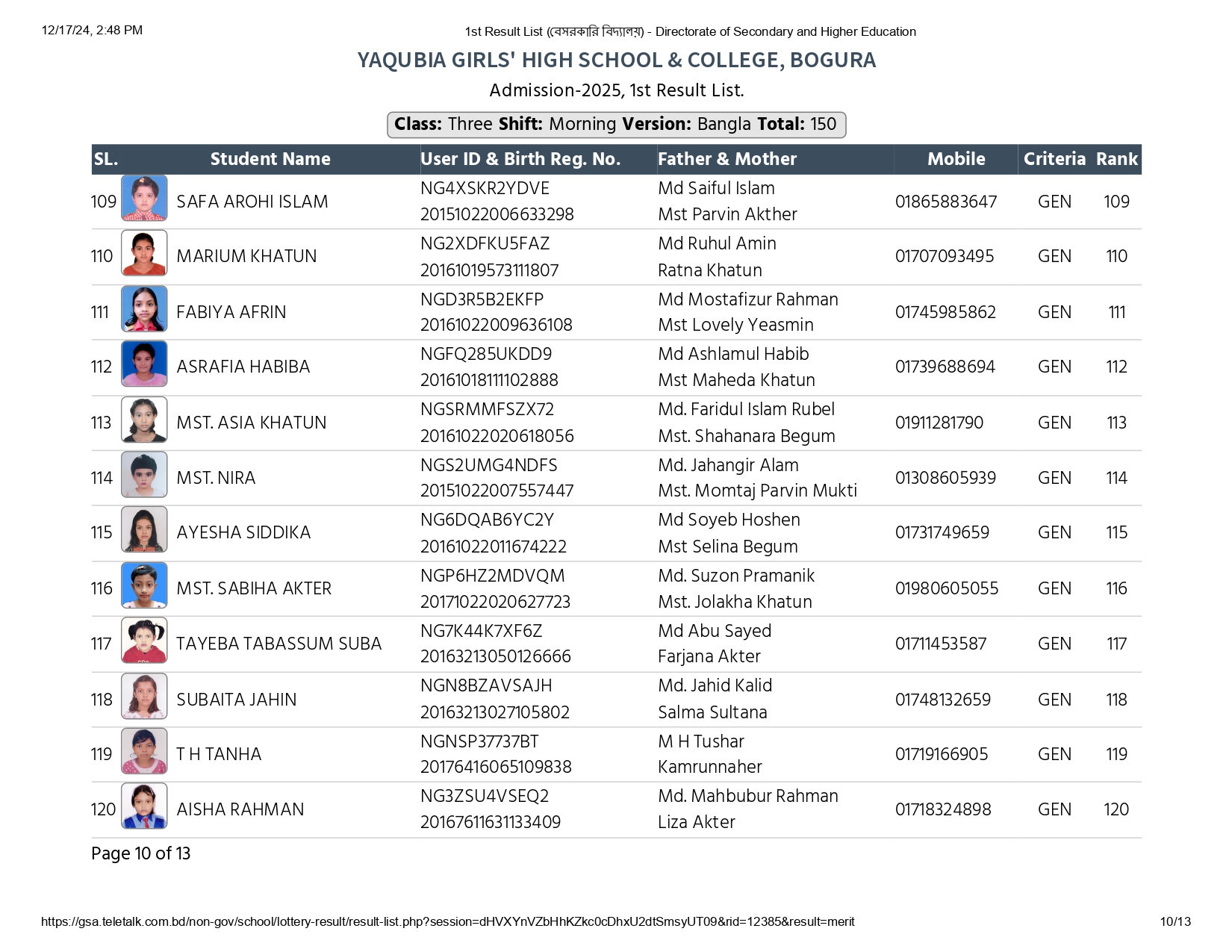 12/17/24, 2:48 PM

1st Result List (বেসরকারি বিদ্যালয়) - Directorate of Secondary and Higher Education

YAQUBIA GIRLS' HIGH SCHOOL & COLLEGE, BOGURA

Admission-2025, 1st Result List.

Class: Three Shift: Morning Version: Bangla Total: 150

| SL. | Student Name | User ID & Birth Reg. No. | Father & Mother | Mobile | Criteria | Rank |
|---|---|---|---|---|---|---|
| 109 | SAFA AROHI ISLAM | NG4XSKR2YDVE 20151022006633298 | Md Saiful Islam Mst Parvin Akther | 01865883647 | GEN | 109 |
| 110 | MARIUM KHATUN | NG2XDFKU5FAZ 20161019573111807 | Md Ruhul Amin Ratna Khatun | 01707093495 | GEN | 110 |
| 111 | FABIYA AFRIN | NGD3R5B2EKFP 20161022009636108 | Md Mostafizur Rahman Mst Lovely Yeasmin | 01745985862 | GEN | 111 |
| 112 | ASRAFIA HABIBA | NGFQ285UKDD9 20161018111102888 | Md Ashlamul Habib Mst Maheda Khatun | 01739688694 | GEN | 112 |
| 113 | MST. ASIA KHATUN | NGSRMMFSZX72 20161022020618056 | Md. Faridul Islam Rubel Mst. Shahanara Begum | 01911281790 | GEN | 113 |
| 114 | MST. NIRA | NGS2UMG4NDFS 20151022007557447 | Md. Jahangir Alam Mst. Momtaj Parvin Mukti | 01308605939 | GEN | 114 |
| 115 | AYESHA SIDDIKA | NG6DQAB6YC2Y 20161022011674222 | Md Soyeb Hoshen Mst Selina Begum | 01731749659 | GEN | 115 |
| 116 | MST. SABIHA AKTER | NGP6HZ2MDVQM 20171022020627723 | Md. Suzon Pramanik Mst. Jolakha Khatun | 01980605055 | GEN | 116 |
| 117 | TAYEBA TABASSUM SUBA | NG7K44K7XF6Z 20163213050126666 | Md Abu Sayed Farjana Akter | 01711453587 | GEN | 117 |
| 118 | SUBAITA JAHIN | NGN8BZAVSAJH 20163213027105802 | Md. Jahid Kalid Salma Sultana | 01748132659 | GEN | 118 |
| 119 | T H TANHA | NGNSP37737BT 20176416065109838 | M H Tushar Kamrunnaher | 01719166905 | GEN | 119 |
| 120 | AISHA RAHMAN | NG3ZSU4VSEQ2 20167611631133409 | Md. Mahbubur Rahman Liza Akter | 01718324898 | GEN | 120 |

Page 10 of 13

https://gsa.teletalk.com.bd/non-gov/school/lottery-result/result-list.php?session=dHVXYnVZbHhKZkc0cDhxU2dtSmsyUT09&rid=12385&result=merit

10/13